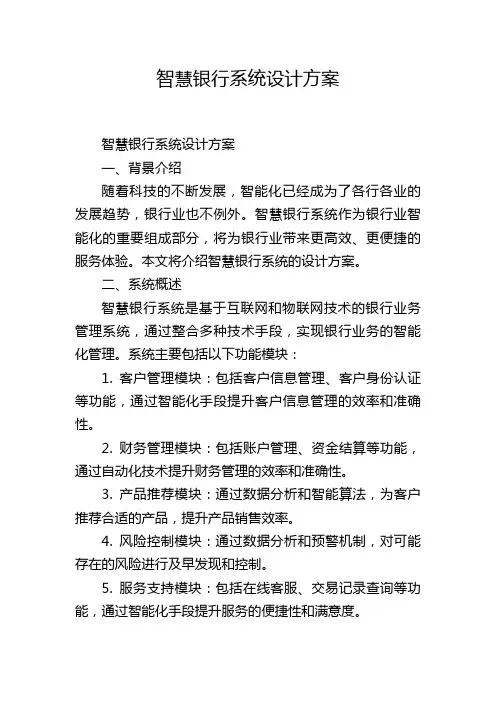 智慧银行系统设计方案

智慧银行系统设计方案

一、背景介绍

随着科技的不断发展，智能化已经成为了各行各业的发展趋势，银行业也不例外。智慧银行系统作为银行业智能化的重要组成部分，将为银行业带来更高效、更便捷的服务体验。本文将介绍智慧银行系统的设计方案。

二、系统概述

智慧银行系统是基于互联网和物联网技术的银行业务管理系统，通过整合多种技术手段，实现银行业务的智能化管理。系统主要包括以下功能模块：

1. 客户管理模块：包括客户信息管理、客户身份认证等功能，通过智能化手段提升客户信息管理的效率和准确性。

2. 财务管理模块：包括账户管理、资金结算等功能，通过自动化技术提升财务管理的效率和准确性。

3. 产品推荐模块：通过数据分析和智能算法，为客户推荐合适的产品，提升产品销售效率。

4. 风险控制模块：通过数据分析和预警机制，对可能存在的风险进行及早发现和控制。

5. 服务支持模块：包括在线客服、交易记录查询等功能，通过智能化手段提升服务的便捷性和满意度。